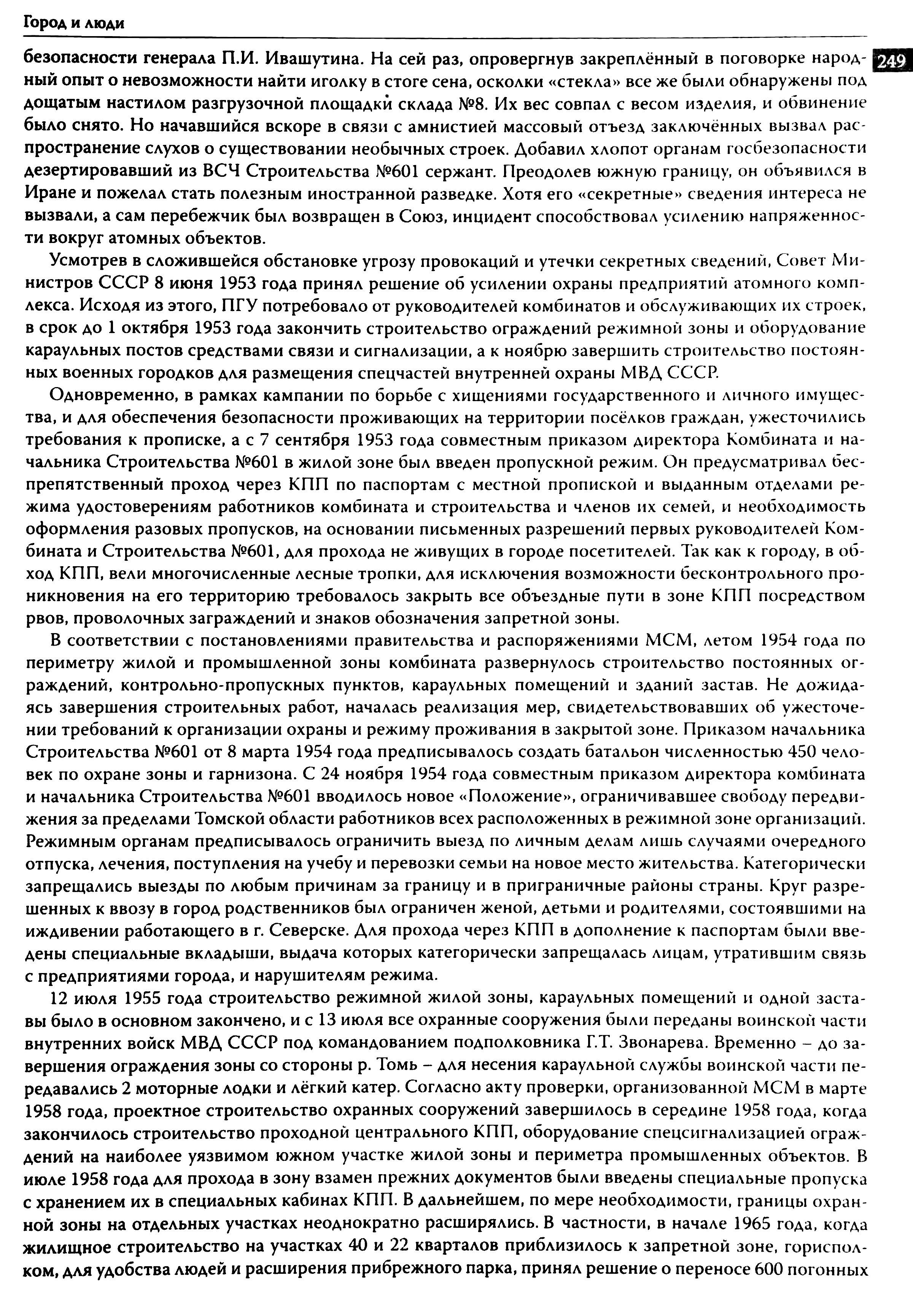 Город и люди

249

безопасности генерала П.И. Ивашутина. На сей раз, опровергнув закреплённый в поговорке народный опыт о невозможности найти иголку в стоге сена, осколки «стекла» все же были обнаружены под дощатым настилом разгрузочной площадки склада №8. Их вес совпал с весом изделия, и обвинение было снято. Но начавшийся вскоре в связи с амнистией массовый отъезд заключённых вызвал распространение слухов о существовании необычных строек. Добавил хлопот органам госбезопасности дезертировавший из ВСЧ Строительства №601 сержант. Преодолев южную границу, он объявился в Иране и пожелал стать полезным иностранной разведке. Хотя его «секретные» сведения интереса не вызвали, а сам перебежчик был возвращен в Союз, инцидент способствовал усилению напряженности вокруг атомных объектов.

Усмотрев в сложившейся обстановке угрозу провокаций и утечки секретных сведений, Совет Министров СССР 8 июня 1953 года принял решение об усилении охраны предприятий атомного комплекса. Исходя из этого, ПГУ потребовало от руководителей комбинатов и обслуживающих их строек, в срок до 1 октября 1953 года закончить строительство ограждений режимной зоны и оборудование караульных постов средствами связи и сигнализации, а к ноябрю завершить строительство постоянных военных городков для размещения спецчастей внутренней охраны МВД СССР.

Одновременно, в рамках кампании по борьбе с хищениями государственного и личного имущества, и для обеспечения безопасности проживающих на территории посёлков граждан, ужесточились требования к прописке, а с 7 сентября 1953 года совместным приказом директора Комбината и начальника Строительства №601 в жилой зоне был введен пропускной режим. Он предусматривал беспрепятственный проход через КПП по паспортам с местной пропиской и выданным отделами режима удостоверениям работников комбината и строительства и членов их семей, и необходимость оформления разовых пропусков, на основании письменных разрешений первых руководителей Комбината и Строительства №601, для прохода не живущих в городе посетителей. Так как к городу, в обход КПП, вели многочисленные лесные тропки, для исключения возможности бесконтрольного проникновения на его территорию требовалось закрыть все объездные пути в зоне КПП посредством рвов, проволочных заграждений и знаков обозначения запретной зоны.

В соответствии с постановлениями правительства и распоряжениями МСМ, летом 1954 года по периметру жилой и промышленной зоны комбината развернулось строительство постоянных ограждений, контрольно-пропускных пунктов, караульных помещений и зданий застав. Не дожидаясь завершения строительных работ, началась реализация мер, свидетельствовавших об ужесточении требований к организации охраны и режиму проживания в закрытой зоне. Приказом начальника Строительства №601 от 8 марта 1954 года предписывалось создать батальон численностью 450 человек по охране зоны и гарнизона. С 24 ноября 1954 года совместным приказом директора комбината и начальника Строительства №601 вводилось новое «Положение», ограничивавшее свободу передвижения за пределами Томской области работников всех расположенных в режимной зоне организаций. Режимным органам предписывалось ограничить выезд по личным делам лишь случаями очередного отпуска, лечения, поступления на учебу и перевозки семьи на новое место жительства. Категорически запрещались выезды по любым причинам за границу и в приграничные районы страны. Круг разрешенных к ввозу в город родственников был ограничен женой, детьми и родителями, состоявшими на иждивении работающего в г. Северске. Для прохода через КПП в дополнение к паспортам были введены специальные вкладыши, выдача которых категорически запрещалась лицам, утратившим связь с предприятиями города, и нарушителям режима.

12 июля 1955 года строительство режимной жилой зоны, караульных помещений и одной заставы было в основном закончено, и с 13 июля все охранные сооружения были переданы воинской части внутренних войск МВД СССР под командованием подполковника Г.Т. Звонарева. Временно – до завершения ограждения зоны со стороны р. Томь – для несения караульной службы воинской части передавались 2 моторные лодки и лёгкий катер. Согласно акту проверки, организованной МСМ в марте 1958 года, проектное строительство охранных сооружений завершилось в середине 1958 года, когда закончилось строительство проходной центрального КПП, оборудование спецсигнализацией ограждений на наиболее уязвимом южном участке жилой зоны и периметра промышленных объектов. В июле 1958 года для прохода в зону взамен прежних документов были введены специальные пропуска с хранением их в специальных кабинах КПП. В дальнейшем, по мере необходимости, границы охранной зоны на отдельных участках неоднократно расширялись. В частности, в начале 1965 года, когда жилищное строительство на участках 40 и 22 кварталов приблизилось к запретной зоне, горисполком, для удобства людей и расширения прибрежного парка, принял решение о переносе 600 погонных